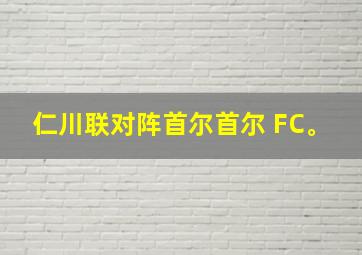 仁川联对阵首尔首尔 FC。